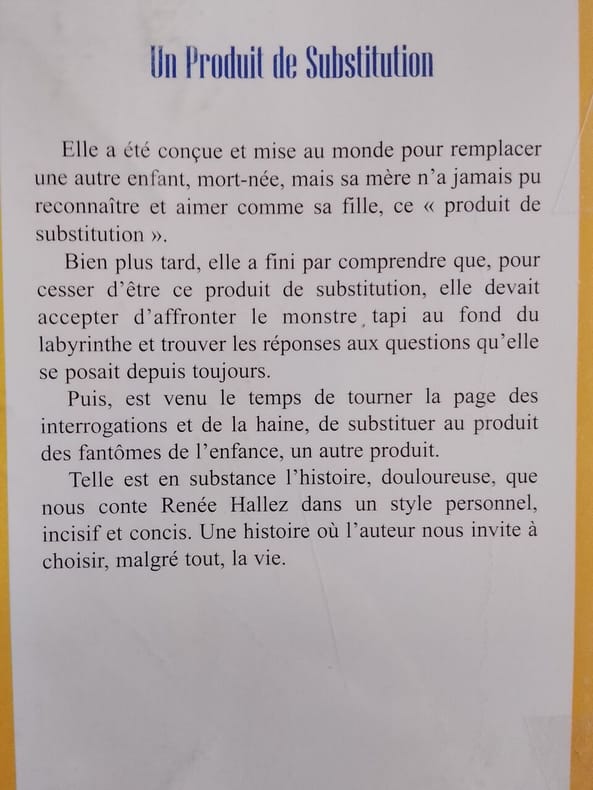 Un Produit de Substitution

Elle a été conçue et mise au monde pour remplacer une autre enfant, mort-née, mais sa mère n'a jamais pu reconnaître et aimer comme sa fille, ce « produit de substitution ».

Bien plus tard, elle a fini par comprendre que, pour cesser d'être ce produit de substitution, elle devait accepter d'affronter le monstre, tapi au fond du labyrinthe et trouver les réponses aux questions qu'elle se posait depuis toujours.

Puis, est venu le temps de tourner la page des interrogations et de la haine, de substituer au produit des fantômes de l'enfance, un autre produit.

Telle est en substance l'histoire, douloureuse, que nous conte Renée Hallez dans un style personnel, incisif et concis. Une histoire où l'auteur nous invite à choisir, malgré tout, la vie.